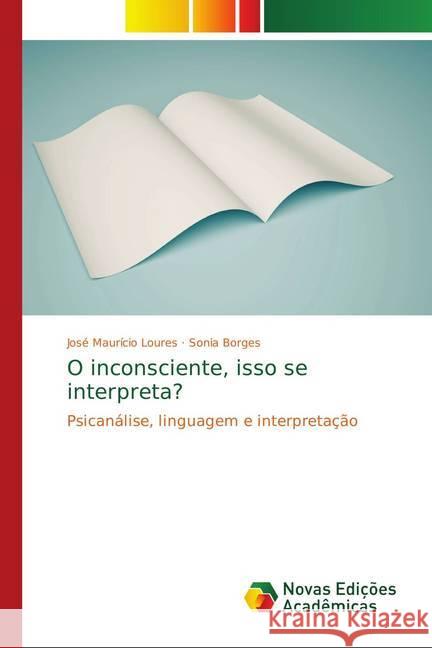 José Maurício Loures · Sonia Borges

O inconsciente, isso se interpreta?

Psicanálise, linguagem e interpretação

Novas Edições Acadêmicas